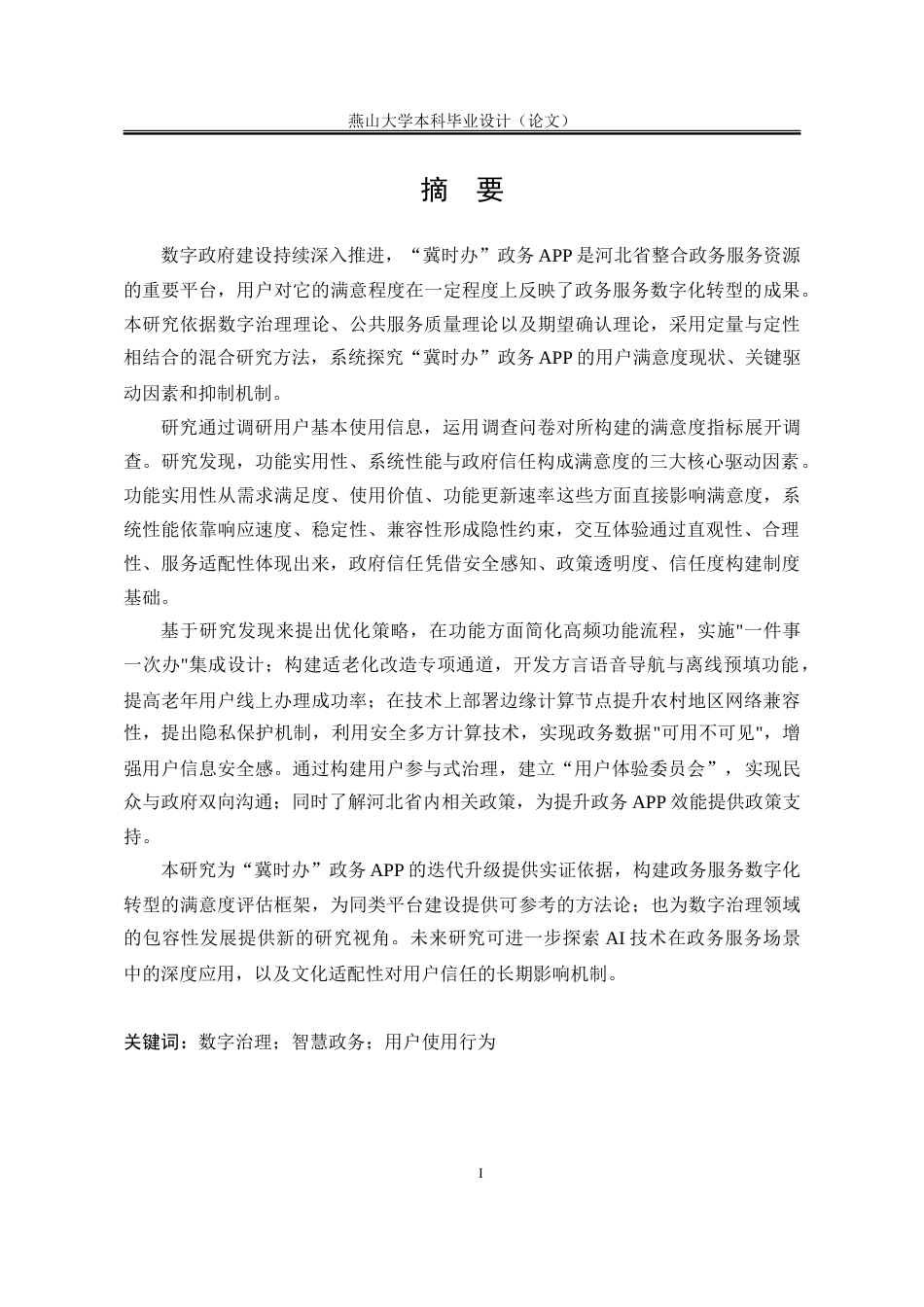 燕山大学本科毕业设计（论文）

摘　要

数字政府建设持续深入推进，“冀时办”政务 APP 是河北省整合政务服务资源的重要平台，用户对它的满意程度在一定程度上反映了政务服务数字化转型的成果。本研究依据数字治理理论、公共服务质量理论以及期望确认理论，采用定量与定性相结合的混合研究方法，系统探究“冀时办”政务 APP 的用户满意度现状、关键驱动因素和抑制机制。

研究通过调研用户基本使用信息，运用调查问卷对所构建的满意度指标展开调查。研究发现，功能实用性、系统性能与政府信任构成满意度的三大核心驱动因素。功能实用性从需求满足度、使用价值、功能更新速率这些方面直接影响满意度，系统性能依靠响应速度、稳定性、兼容性形成隐性约束，交互体验通过直观性、合理性、服务适配性体现出来，政府信任凭借安全感知、政策透明度、信任度构建制度基础。

基于研究发现来提出优化策略，在功能方面简化高频功能流程，实施"一件事一次办"集成设计；构建适老化改造专项通道，开发方言语音导航与离线预填功能，提高老年用户线上办理成功率；在技术上部署边缘计算节点提升农村地区网络兼容性，提出隐私保护机制，利用安全多方计算技术，实现政务数据"可用不可见"，增强用户信息安全感。通过构建用户参与式治理，建立“用户体验委员会”，实现民众与政府双向沟通；同时了解河北省内相关政策，为提升政务 APP 效能提供政策支持。

本研究为“冀时办”政务 APP 的迭代升级提供实证依据，构建政务服务数字化转型的满意度评估框架，为同类平台建设提供可参考的方法论；也为数字治理领域的包容性发展提供新的研究视角。未来研究可进一步探索 AI 技术在政务服务场景中的深度应用，以及文化适配性对用户信任的长期影响机制。

关键词：数字治理；智慧政务；用户使用行为

I